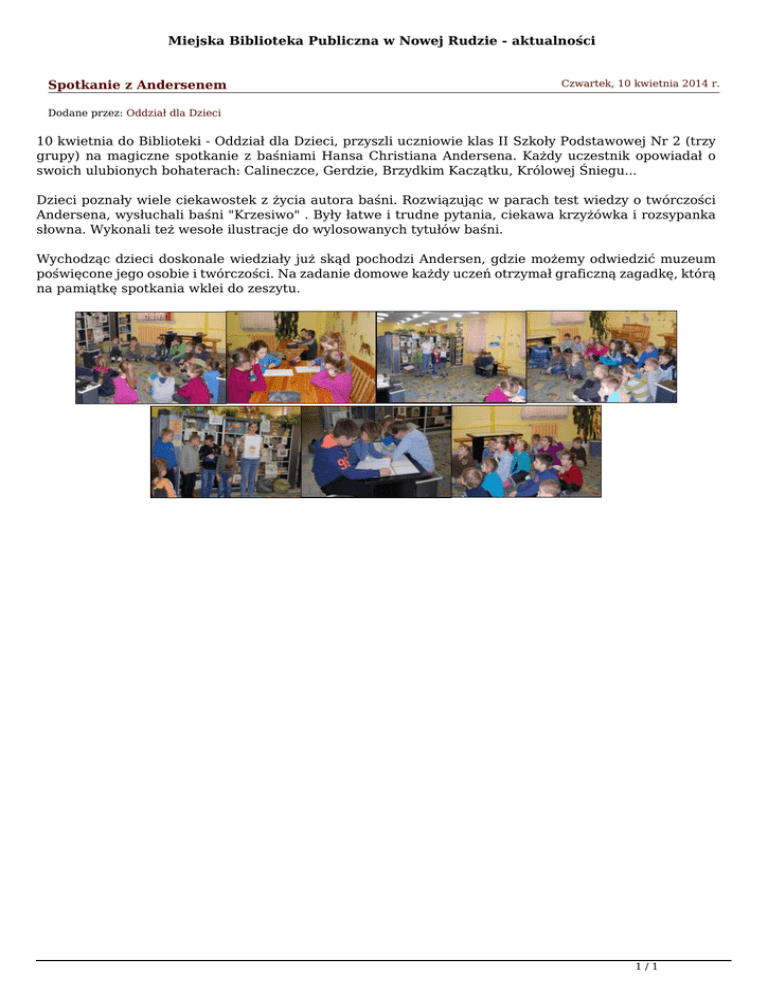 Miejska Biblioteka Publiczna w Nowej Rudzie - aktualności

Spotkanie z Andersenem

Czwartek, 10 kwietnia 2014 r.

Dodane przez: Oddział dla Dzieci

10 kwietnia do Biblioteki - Oddział dla Dzieci, przyszli uczniowie klas II Szkoły Podstawowej Nr 2 (trzy grupy) na magiczne spotkanie z baśniami Hansa Christiana Andersena. Każdy uczestnik opowiadał o swoich ulubionych bohaterach: Calineczce, Gerdzie, Brzydkim Kaczątku, Królowej Śniegu...

Dzieci poznały wiele ciekawostek z życia autora baśni. Rozwiązując w parach test wiedzy o twórczości Andersena, wysłuchali baśni "Krzesiwo" . Były łatwe i trudne pytania, ciekawa krzyżówka i rozsypanka słowna. Wykonali też wesołe ilustracje do wylosowanych tytułów baśni.

Wychodząc dzieci doskonale wiedziały już skąd pochodzi Andersen, gdzie możemy odwiedzić muzeum poświęcone jego osobie i twórczości. Na zadanie domowe każdy uczeń otrzymał graficzną zagadkę, którą na pamiątkę spotkania wklei do zeszytu.

1 / 1